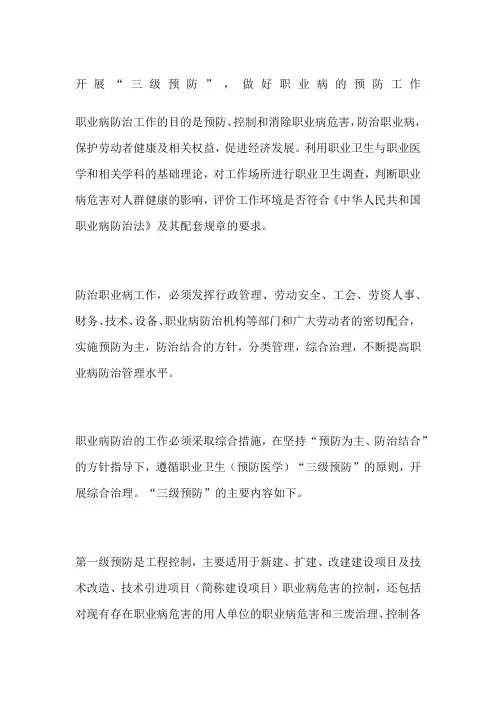 开展“三级预防”，做好职业病的预防工作

职业病防治工作的目的是预防、控制和消除职业病危害，防治职业病，保护劳动者健康及相关权益，促进经济发展。利用职业卫生与职业医学和相关学科的基础理论，对工作场所进行职业卫生调查，判断职业病危害对人群健康的影响，评价工作环境是否符合《中华人民共和国职业病防治法》及其配套规章的要求。

防治职业病工作，必须发挥行政管理、劳动安全、工会、劳资人事、财务、技术、设备、职业病防治机构等部门和广大劳动者的密切配合，实施预防为主，防治结合的方针，分类管理，综合治理，不断提高职业病防治管理水平。

职业病防治的工作必须采取综合措施，在坚持“预防为主、防治结合”的方针指导下，遵循职业卫生（预防医学）“三级预防”的原则，开展综合治理。“三级预防”的主要内容如下。

第一级预防是工程控制，主要适用于新建、扩建、改建建设项目及技术改造、技术引进项目（简称建设项目）职业病危害的控制，还包括对现有存在职业病危害的用人单位的职业病危害和三废治理、控制各